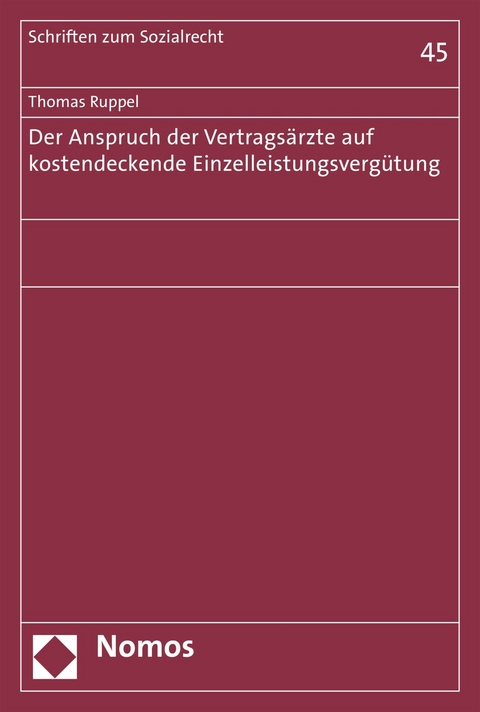 Schriften zum Sozialrecht

45

Thomas Ruppel

Der Anspruch der Vertragsärzte auf kostendeckende Einzelleistungsvergütung

Nomos